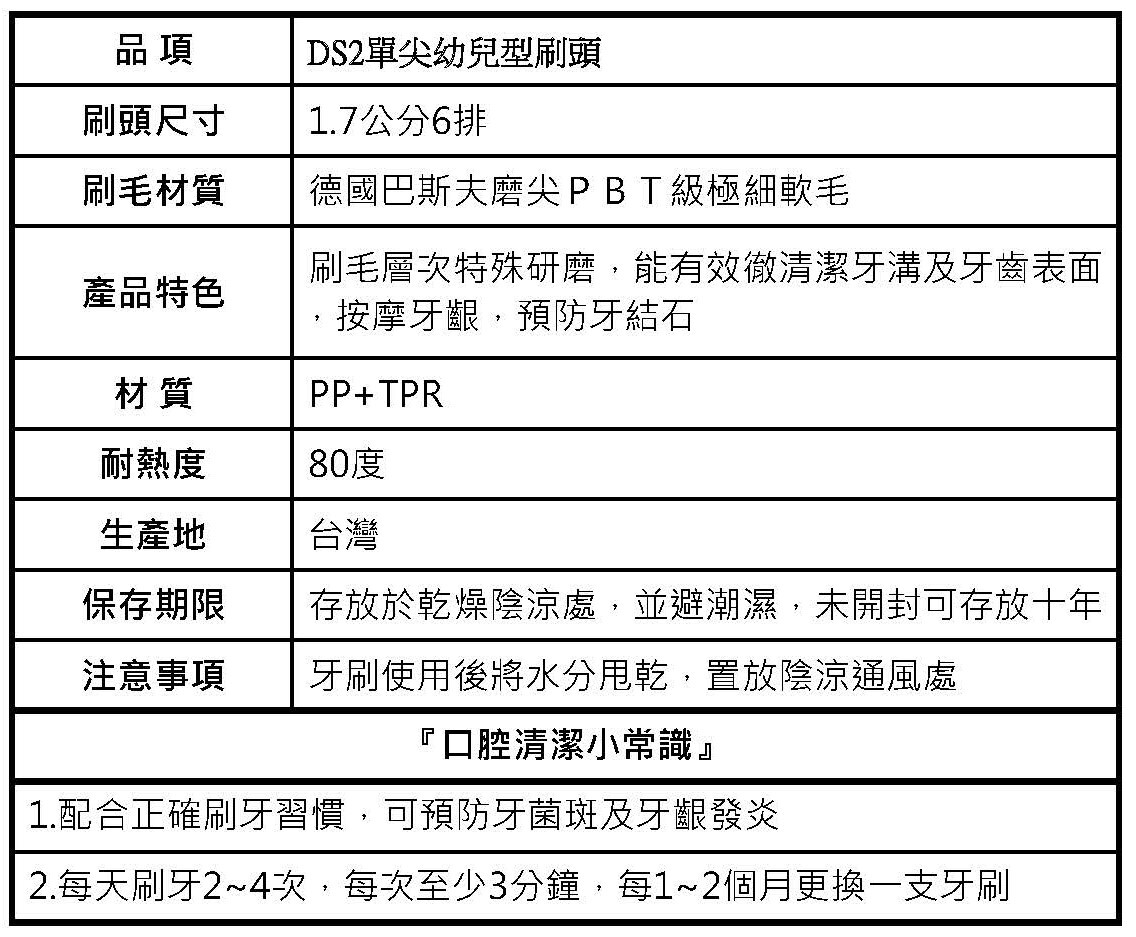 | 品 項 | DS2單尖幼兒型刷頭 |
|---|---|
| 刷頭尺寸 | 1.7公分6排 |
| 刷毛材質 | 德國巴斯夫磨尖ＰＢＴ級極細軟毛 |
| 產品特色 | 刷毛層次特殊研磨，能有效徹清潔牙溝及牙齒表面，按摩牙齦，預防牙結石 |
| 材 質 | PP+TPR |
| 耐熱度 | 80度 |
| 生產地 | 台灣 |
| 保存期限 | 存放於乾燥陰涼處，並避潮濕，未開封可存放十年 |
| 注意事項 | 牙刷使用後將水分甩乾，置放陰涼通風處 |

『口腔清潔小常識』

1.配合正確刷牙習慣，可預防牙菌斑及牙齦發炎

2.每天刷牙2~4次，每次至少3分鐘，每1~2個月更換一支牙刷